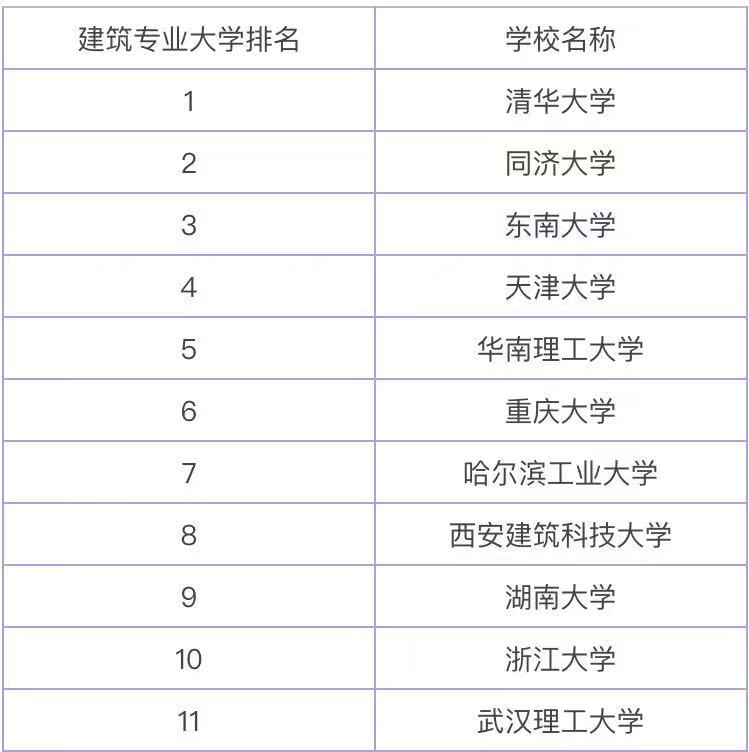 | 建筑专业大学排名 | 学校名称 |
|---|---|
| 1 | 清华大学 |
| 2 | 同济大学 |
| 3 | 东南大学 |
| 4 | 天津大学 |
| 5 | 华南理工大学 |
| 6 | 重庆大学 |
| 7 | 哈尔滨工业大学 |
| 8 | 西安建筑科技大学 |
| 9 | 湖南大学 |
| 10 | 浙江大学 |
| 11 | 武汉理工大学 |